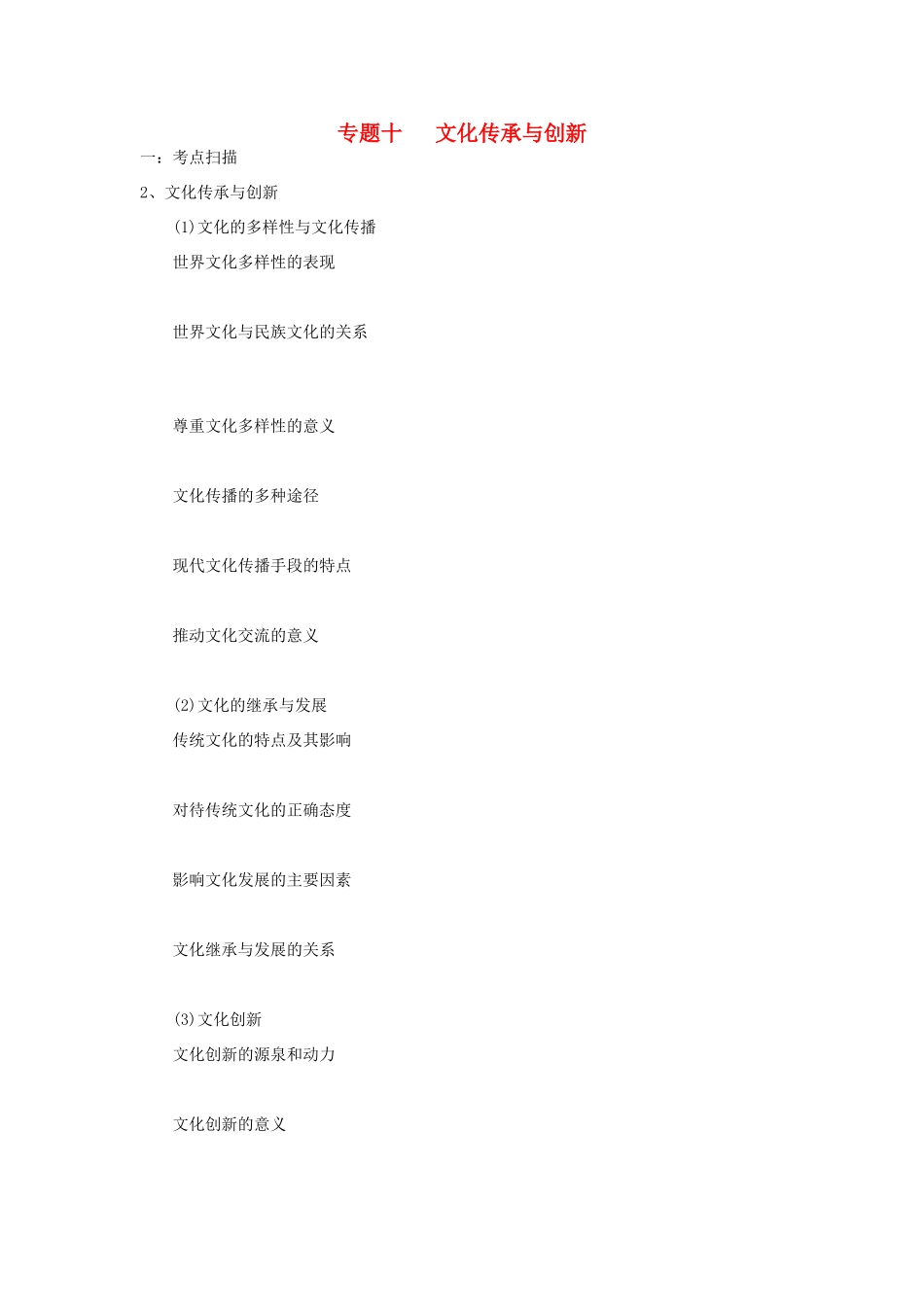 专题十 文化传承与创新

一：考点扫描

2、文化传承与创新

(1)文化的多样性与文化传播

世界文化多样性的表现

世界文化与民族文化的关系

尊重文化多样性的意义

文化传播的多种途径

现代文化传播手段的特点

推动文化交流的意义

(2)文化的继承与发展

传统文化的特点及其影响

对待传统文化的正确态度

影响文化发展的主要因素

文化继承与发展的关系

(3)文化创新

文化创新的源泉和动力

文化创新的意义